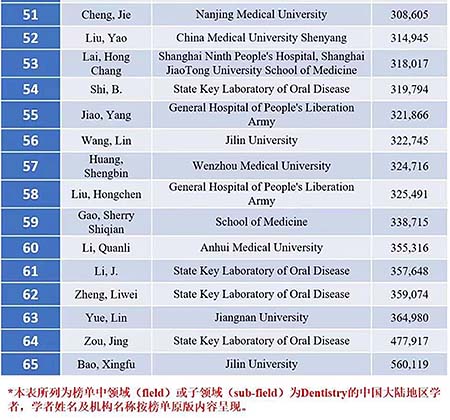 | 51 | Cheng, Jie | Nanjing Medical University | 308,605 |
|---|---|---|---|
| 52 | Liu, Yao | China Medical University Shenyang | 314,945 |
| 53 | Lai, Hong Chang | Shanghai Ninth People's Hospital, Shanghai JiaoTong University School of Medicine | 318,017 |
| 54 | Shi, B. | State Key Laboratory of Oral Disease | 319,794 |
| 55 | Jiao, Yang | General Hospital of People's Liberation Army | 321,866 |
| 56 | Wang, Lin | Jilin University | 322,745 |
| 57 | Huang, Shengbin | Wenzhou Medical University | 324,716 |
| 58 | Liu, Hongchen | General Hospital of People's Liberation Army | 325,491 |
| 59 | Gao, Sherry Shiqian | School of Medicine | 338,715 |
| 60 | Li, Quanli | Anhui Medical University | 355,316 |
| 61 | Li, J. | State Key Laboratory of Oral Disease | 357,648 |
| 62 | Zheng, Liwei | State Key Laboratory of Oral Disease | 359,074 |
| 63 | Yue, Lin | Jiangnan University | 364,980 |
| 64 | Zou, Jing | State Key Laboratory of Oral Disease | 477,917 |
| 65 | Bao, Xingfu | Jilin University | 560,119 |

*本表所列为榜单中领域（field）或子领域（sub-field）为Dentistry的中国大陆地区学者，学者姓名及机构名称按榜单原版内容呈现。